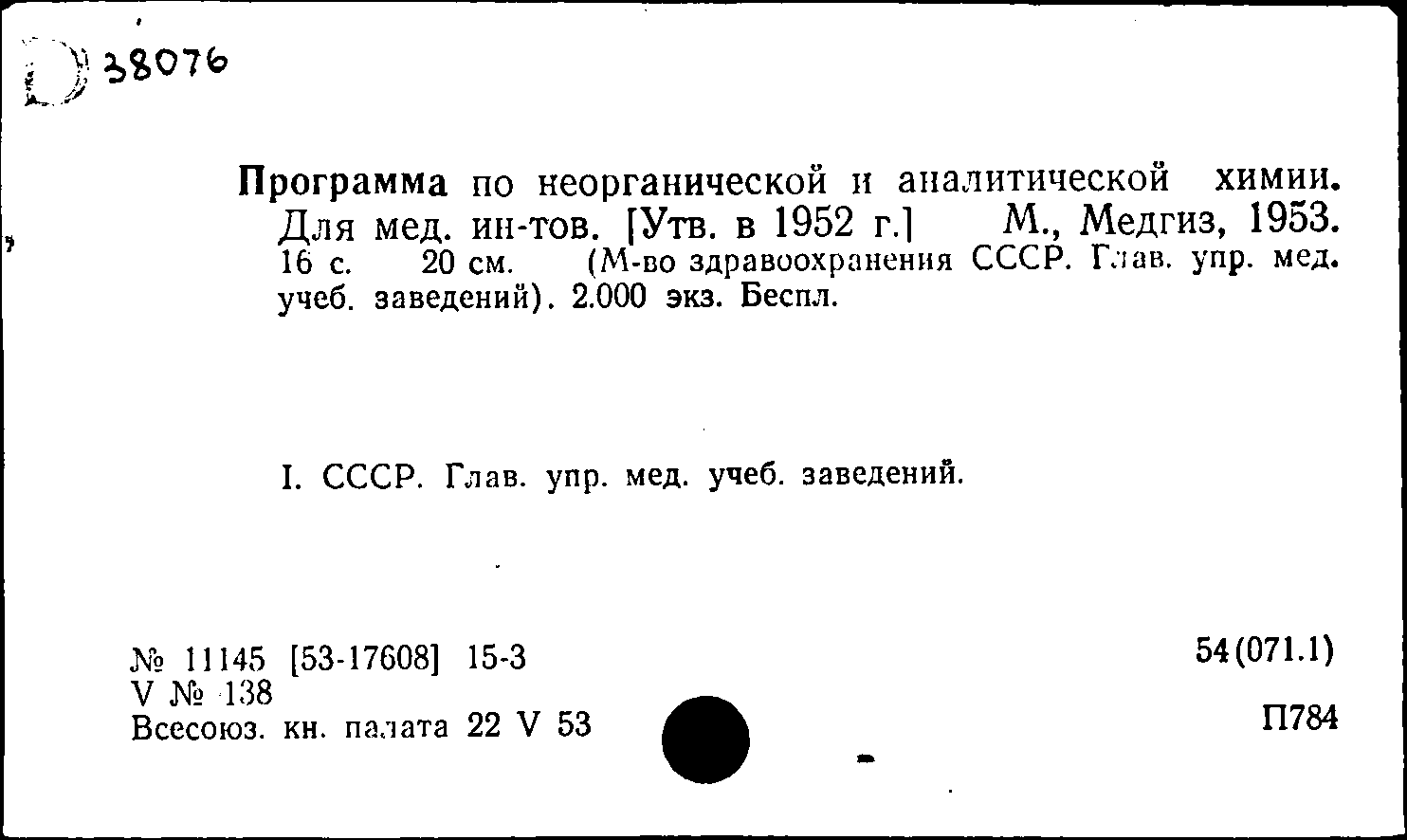 Д 38076

Программа по неорганической и аналитической химии. Для мед. ин-тов. [Утв. в 1952 г.] М., Медгиз, 1953. 16 с. 20 см. (М-во здравоохранения СССР. Глав. упр. мед. учеб. заведений). 2.000 экз. Беспл.

I. СССР. Глав. упр. мед. учеб. заведений.

№ 11145 [53-17608] 15-3
V № 138
Всесоюз. кн. палата 22 V 53

54(071.1)

П784